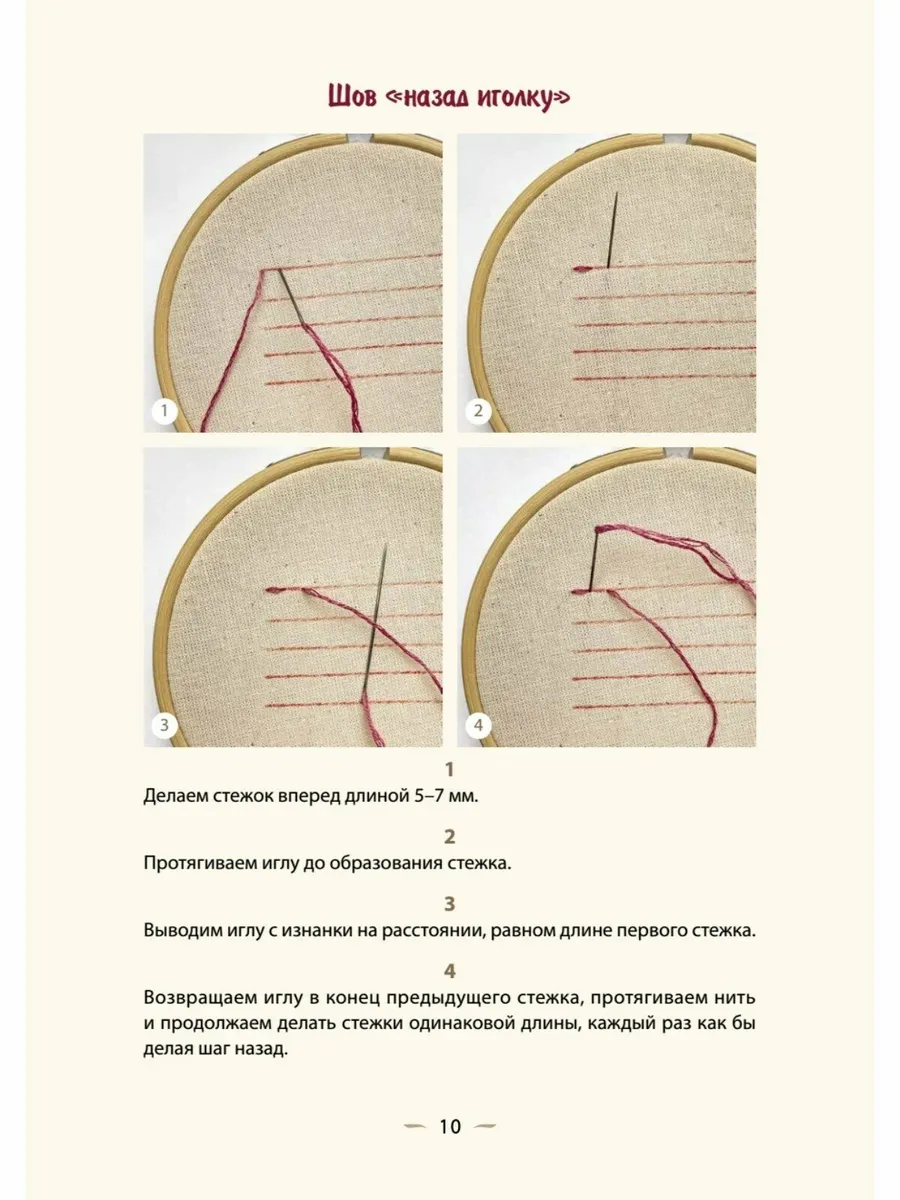 Шов «назад иголку»

1

2

3

4

1
Делаем стежок вперед длиной 5–7 мм.

2
Протягиваем иглу до образования стежка.

3
Выводим иглу с изнанки на расстоянии, равном длине первого стежка.

4
Возвращаем иглу в конец предыдущего стежка, протягиваем нить и продолжаем делать стежки одинаковой длины, каждый раз как бы делая шаг назад.

10